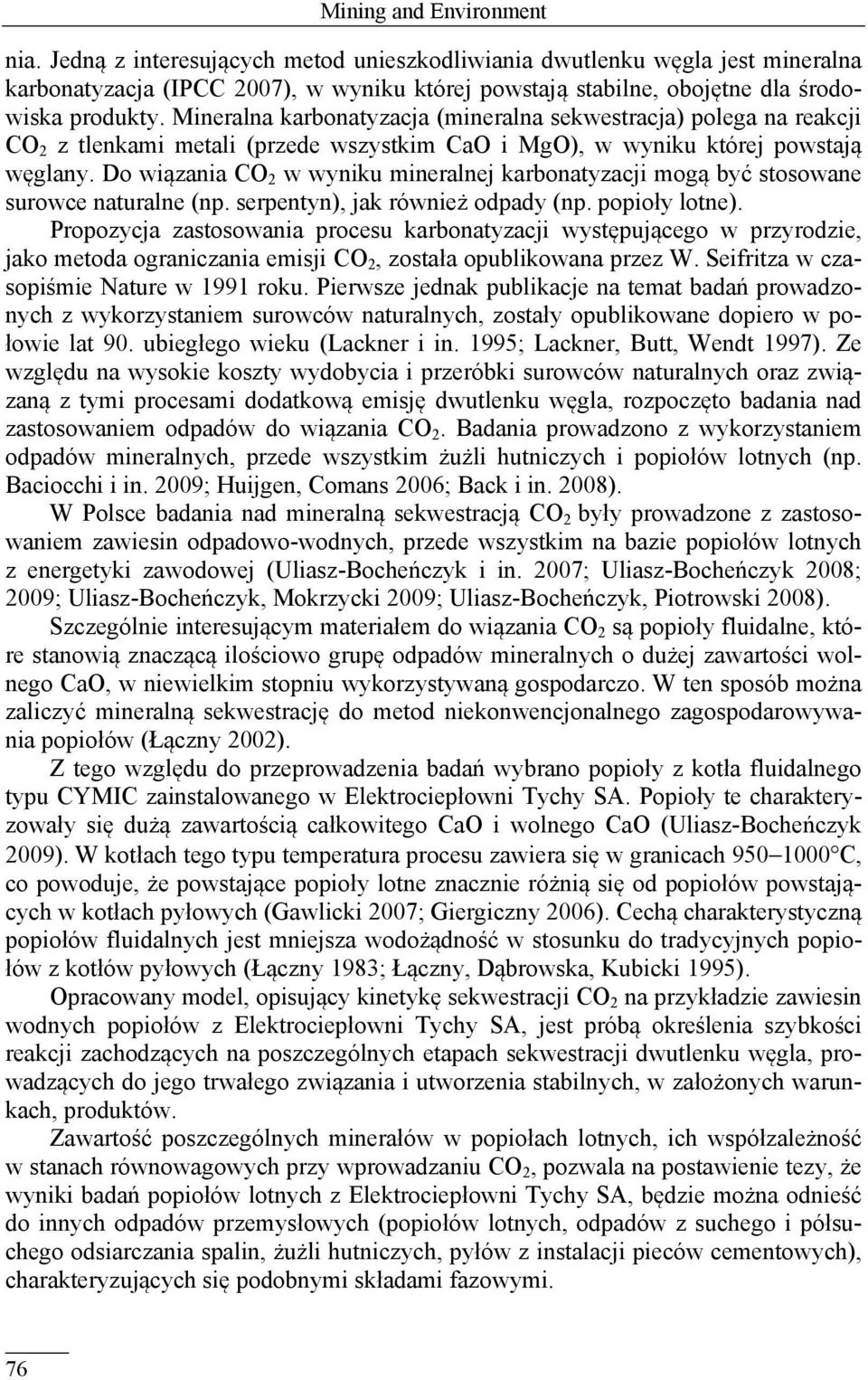 Mining and Environment

nia. Jedną z interesujących metod unieszkodliwiania dwutlenku węgla jest mineralna karbonatyzacja (IPCC 2007), w wyniku której powstają stabilne, obojętne dla środowiska produkty. Mineralna karbonatyzacja (mineralna sekwestracja) polega na reakcji $CO_2$ z tlenkami metali (przede wszystkim CaO i MgO), w wyniku której powstają węglany. Do wiązania $CO_2$ w wyniku mineralnej karbonatyzacji mogą być stosowane surowce naturalne (np. serpentyn), jak również odpady (np. popioły lotne).

Propozycja zastosowania procesu karbonatyzacji występującego w przyrodzie, jako metoda ograniczania emisji $CO_2$, została opublikowana przez W. Seifritza w czasopiśmie Nature w 1991 roku. Pierwsze jednak publikacje na temat badań prowadzonych z wykorzystaniem surowców naturalnych, zostały opublikowane dopiero w połowie lat 90. ubiegłego wieku (Lackner i in. 1995; Lackner, Butt, Wendt 1997). Ze względu na wysokie koszty wydobycia i przeróbki surowców naturalnych oraz związaną z tymi procesami dodatkową emisję dwutlenku węgla, rozpoczęto badania nad zastosowaniem odpadów do wiązania $CO_2$. Badania prowadzono z wykorzystaniem odpadów mineralnych, przede wszystkim żużli hutniczych i popiołów lotnych (np. Baciocchi i in. 2009; Huijgen, Comans 2006; Back i in. 2008).

W Polsce badania nad mineralną sekwestracją $CO_2$ były prowadzone z zastosowaniem zawiesin odpadowo-wodnych, przede wszystkim na bazie popiołów lotnych z energetyki zawodowej (Uliasz-Bocheńczyk i in. 2007; Uliasz-Bocheńczyk 2008; 2009; Uliasz-Bocheńczyk, Mokrzycki 2009; Uliasz-Bocheńczyk, Piotrowski 2008).

Szczególnie interesującym materiałem do wiązania $CO_2$ są popioły fluidalne, które stanowią znaczącą ilościowo grupę odpadów mineralnych o dużej zawartości wolnego CaO, w niewielkim stopniu wykorzystywaną gospodarczo. W ten sposób można zaliczyć mineralną sekwestrację do metod niekonwencjonalnego zagospodarowywania popiołów (Łączny 2002).

Z tego względu do przeprowadzenia badań wybrano popioły z kotła fluidalnego typu CYMIC zainstalowanego w Elektrociepłowni Tychy SA. Popioły te charakteryzowały się dużą zawartością całkowitego CaO i wolnego CaO (Uliasz-Bocheńczyk 2009). W kotłach tego typu temperatura procesu zawiera się w granicach 950–1000°C, co powoduje, że powstające popioły lotne znacznie różnią się od popiołów powstających w kotłach pyłowych (Gawlicki 2007; Giergiczny 2006). Cechą charakterystyczną popiołów fluidalnych jest mniejsza wodożądność w stosunku do tradycyjnych popiołów z kotłów pyłowych (Łączny 1983; Łączny, Dąbrowska, Kubicki 1995).

Opracowany model, opisujący kinetykę sekwestracji $CO_2$ na przykładzie zawiesin wodnych popiołów z Elektrociepłowni Tychy SA, jest próbą określenia szybkości reakcji zachodzących na poszczególnych etapach sekwestracji dwutlenku węgla, prowadzących do jego trwałego związania i utworzenia stabilnych, w założonych warunkach, produktów.

Zawartość poszczególnych minerałów w popiołach lotnych, ich współzależność w stanach równowagowych przy wprowadzaniu $CO_2$, pozwala na postawienie tezy, że wyniki badań popiołów lotnych z Elektrociepłowni Tychy SA, będzie można odnieść do innych odpadów przemysłowych (popiołów lotnych, odpadów z suchego i półsuchego odsiarczania spalin, żużli hutniczych, pyłów z instalacji pieców cementowych), charakteryzujących się podobnymi składami fazowymi.

76